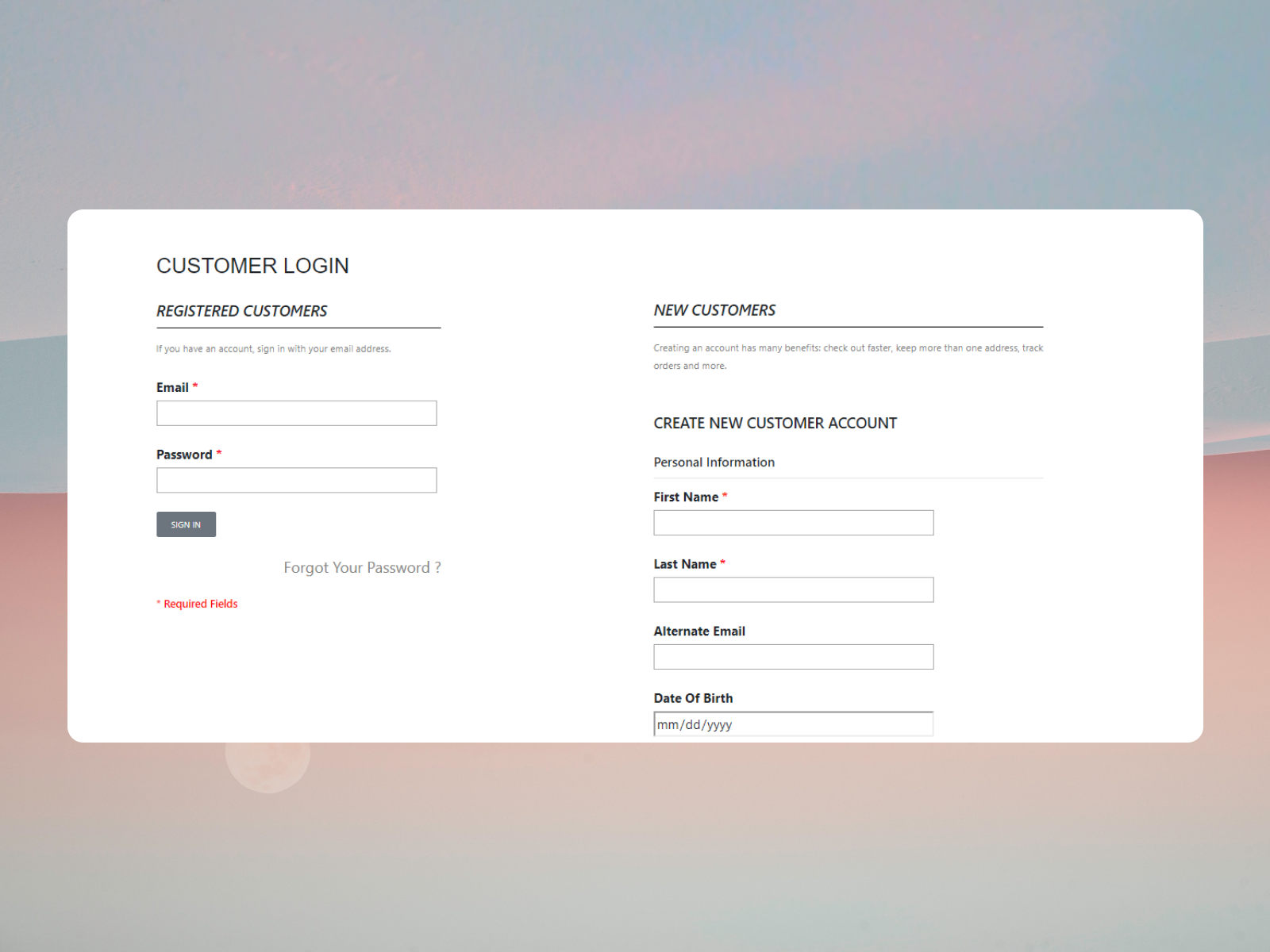 CUSTOMER LOGIN

REGISTERED CUSTOMERS

If you have an account, sign in with your email address.

Email *

Password *

SIGN IN

Forgot Your Password ?

* Required Fields

NEW CUSTOMERS

Creating an account has many benefits: check out faster, keep more than one address, track orders and more.

CREATE NEW CUSTOMER ACCOUNT

Personal Information

First Name *

Last Name *

Alternate Email

Date Of Birth

mm/dd/yyyy